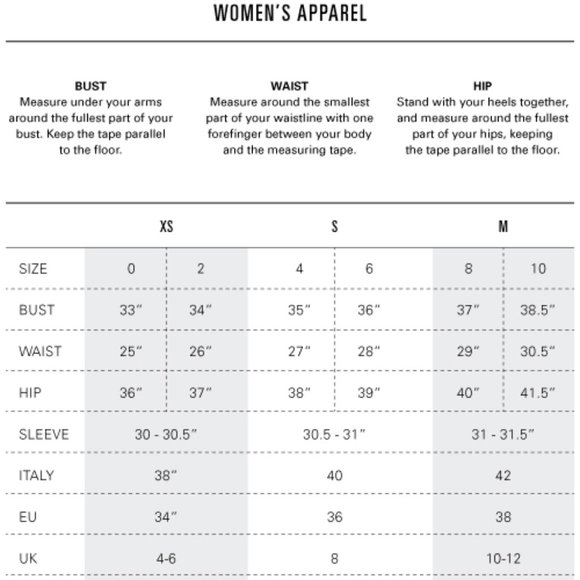 WOMEN'S APPAREL

BUST
Measure under your arms around the fullest part of your bust. Keep the tape parallel to the floor.

WAIST
Measure around the smallest part of your waistline with one forefinger between your body and the measuring tape.

HIP
Stand with your heels together, and measure around the fullest part of your hips, keeping the tape parallel to the floor.

| | XS | | S | | M | |
|---|---|---|---|---|---|---|
| SIZE | 0 | 2 | 4 | 6 | 8 | 10 |
| BUST | 33" | 34" | 35" | 36" | 37" | 38.5" |
| WAIST | 25" | 26" | 27" | 28" | 29" | 30.5" |
| HIP | 36" | 37" | 38" | 39" | 40" | 41.5" |
| SLEEVE | 30 - 30.5" | | 30.5 - 31" | | 31 - 31.5" | |
| ITALY | 38" | | 40 | | 42 | |
| EU | 34" | | 36 | | 38 | |
| UK | 4-6 | | 8 | | 10-12 | |